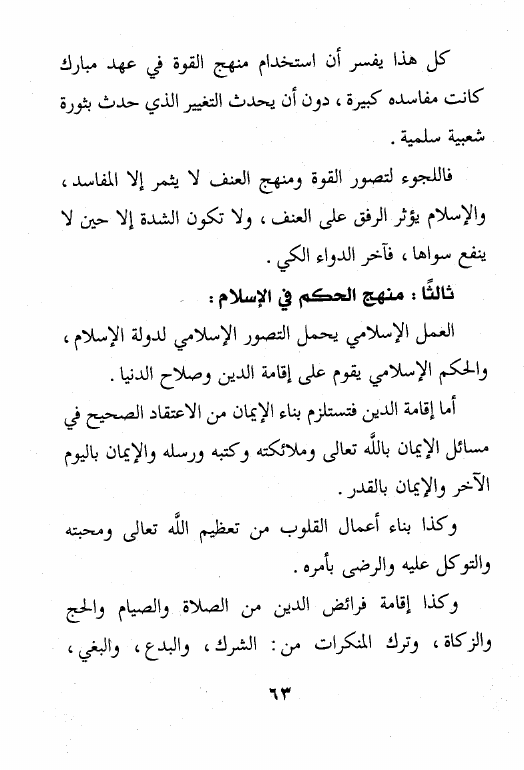 كل هذا يفسر أن استخدام منهج القوة في عهد مبارك كانت مفاسده كبيرة ، دون أن يحدث التغيير الذي حدث بثورة شعبية سلمية .

فاللجوء لتصور القوة ومنهج العنف لا يثمر إلا المفاسد ، والإسلام يؤثر الرفق على العنف ، ولا تكون الشدة إلا حين لا ينفع سواها ، فآخر الدواء الكي .

ثالثًا : منهج الحكم في الإسلام :

العمل الإسلامي يحمل التصور الإسلامي لدولة الإسلام ، والحكم الإسلامي يقوم على إقامة الدين وصلاح الدنيا .

أما إقامة الدين فتستلزم بناء الإيمان من الاعتقاد الصحيح في مسائل الإيمان بالله تعالى وملائكته وكتبه ورسله والإيمان باليوم الآخر والإيمان بالقدر .

وكذا بناء أعمال القلوب من تعظيم الله تعالى ومحبته والتوكل عليه والرضى بأمره .

وكذا إقامة فرائض الدين من الصلاة والصيام والحج والزكاة ، وترك المنكرات من : الشرك ، والبدع ، والبغي ،

٦٣